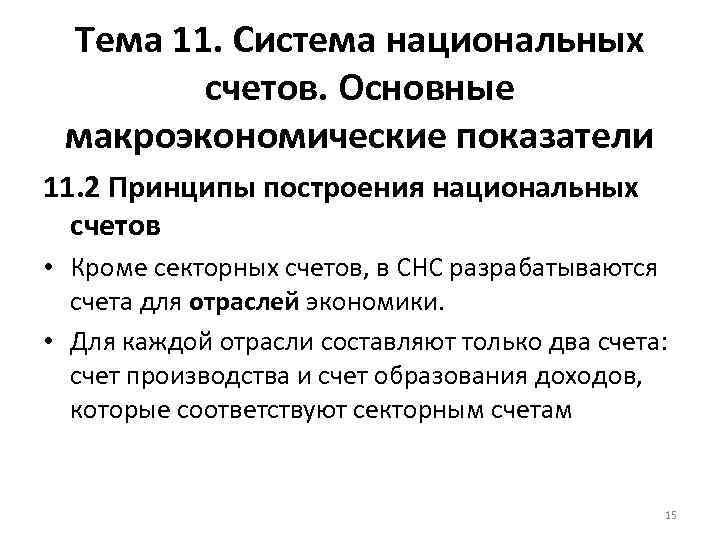 Тема 11. Система национальных счетов. Основные макроэкономические показатели

11.2 Принципы построения национальных счетов

• Кроме секторных счетов, в СНС разрабатываются счета для отраслей экономики.

• Для каждой отрасли составляют только два счета: счет производства и счет образования доходов, которые соответствуют секторным счетам

15